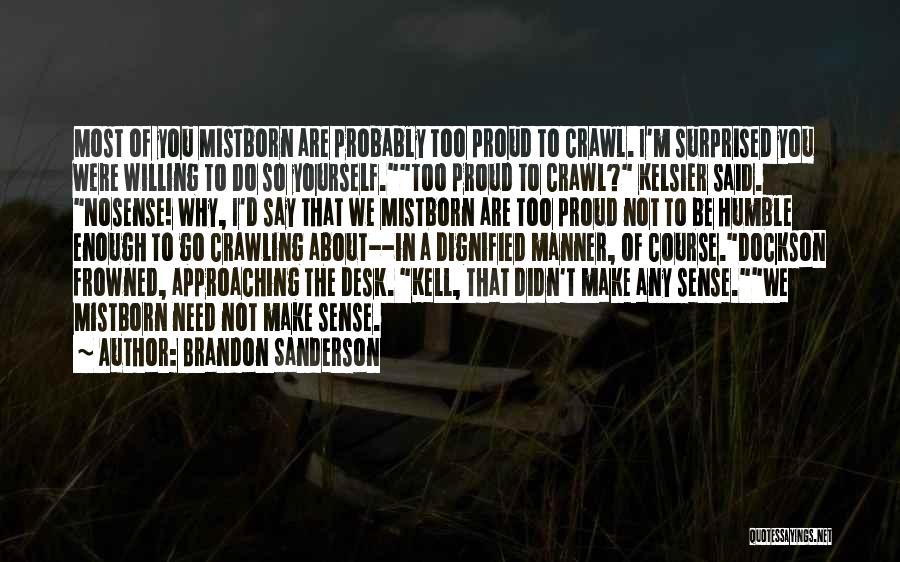 MOST OF YOU MISTBORN ARE PROBABLY TOO PROUD TO CRAWL. I'M SURPRISED YOU WERE WILLING TO DO SO YOURSELF.""TOO PROUD TO CRAWL?" KELSIER SAID. "NOSENSE! WHY, I'D SAY THAT WE MISTBORN ARE TOO PROUD NOT TO BE HUMBLE ENOUGH TO GO CRAWLING ABOUT--IN A DIGNIFIED MANNER, OF COURSE."DOCKSON FROWNED, APPROACHING THE DESK. "KELL, THAT DIDN'T MAKE ANY SENSE.""WE MISTBORN NEED NOT MAKE SENSE.

~ AUTHOR: BRANDON SANDERSON

QUOTESSAYINGS.NET